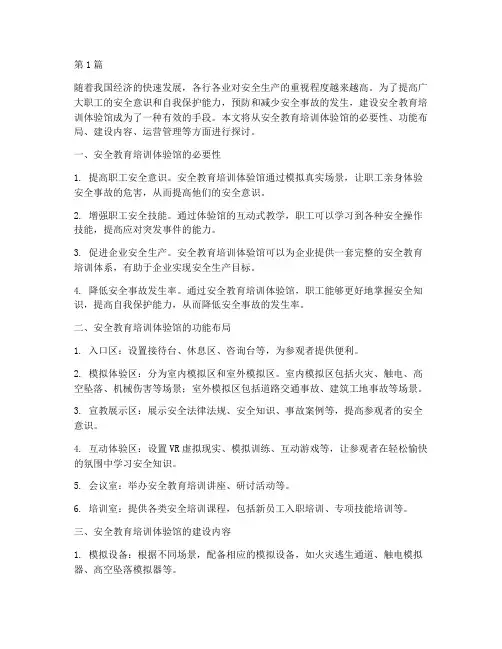 第1篇

随着我国经济的快速发展，各行各业对安全生产的重视程度越来越高。为了提高广大职工的安全意识和自我保护能力，预防和减少安全事故的发生，建设安全教育培训体验馆成为了一种有效的手段。本文将从安全教育培训体验馆的必要性、功能布局、建设内容、运营管理等方面进行探讨。

一、安全教育培训体验馆的必要性

1. 提高职工安全意识。安全教育培训体验馆通过模拟真实场景，让职工亲身体验安全事故的危害，从而提高他们的安全意识。

2. 增强职工安全技能。通过体验馆的互动式教学，职工可以学习到各种安全操作技能，提高应对突发事件的能力。

3. 促进企业安全生产。安全教育培训体验馆可以为企业提供一套完整的安全教育培训体系，有助于企业实现安全生产目标。

4. 降低安全事故发生率。通过安全教育培训体验馆，职工能够更好地掌握安全知识，提高自我保护能力，从而降低安全事故的发生率。

二、安全教育培训体验馆的功能布局

1. 入口区：设置接待台、休息区、咨询台等，为参观者提供便利。

2. 模拟体验区：分为室内模拟区和室外模拟区。室内模拟区包括火灾、触电、高空坠落、机械伤害等场景；室外模拟区包括道路交通事故、建筑工地事故等场景。

3. 宣教展示区：展示安全法律法规、安全知识、事故案例等，提高参观者的安全意识。

4. 互动体验区：设置VR虚拟现实、模拟训练、互动游戏等，让参观者在轻松愉快的氛围中学习安全知识。

5. 会议室：举办安全教育培训讲座、研讨活动等。

6. 培训室：提供各类安全培训课程，包括新员工入职培训、专项技能培训等。

三、安全教育培训体验馆的建设内容

1. 模拟设备：根据不同场景，配备相应的模拟设备，如火灾逃生通道、触电模拟器、高空坠落模拟器等。